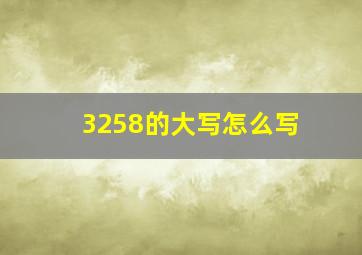 3258的大写怎么写